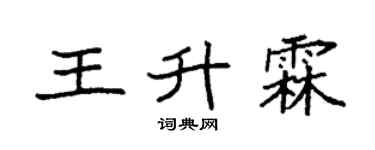 王升霖

词典网